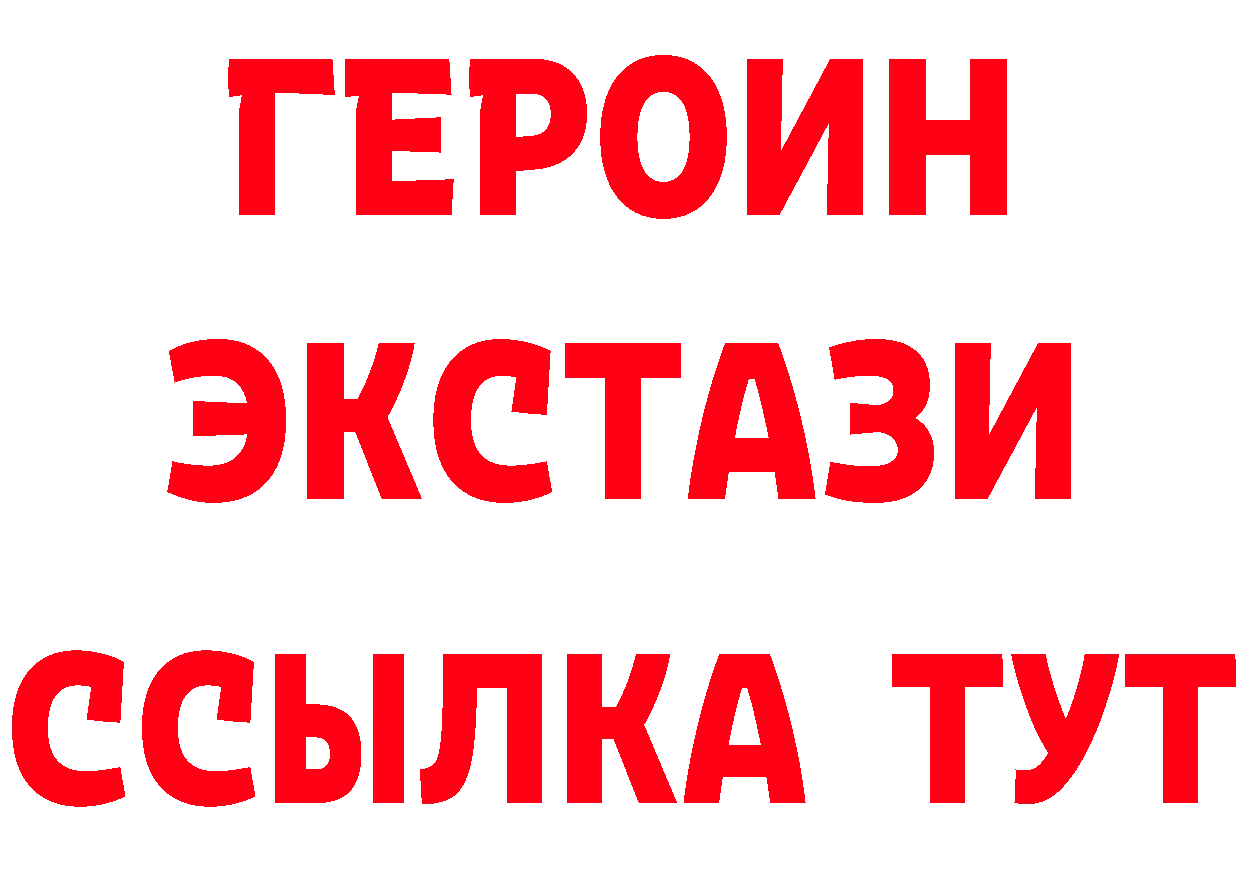 ГЕРОИН ЭКСТАЗИ ССЫЛКА ТУТ